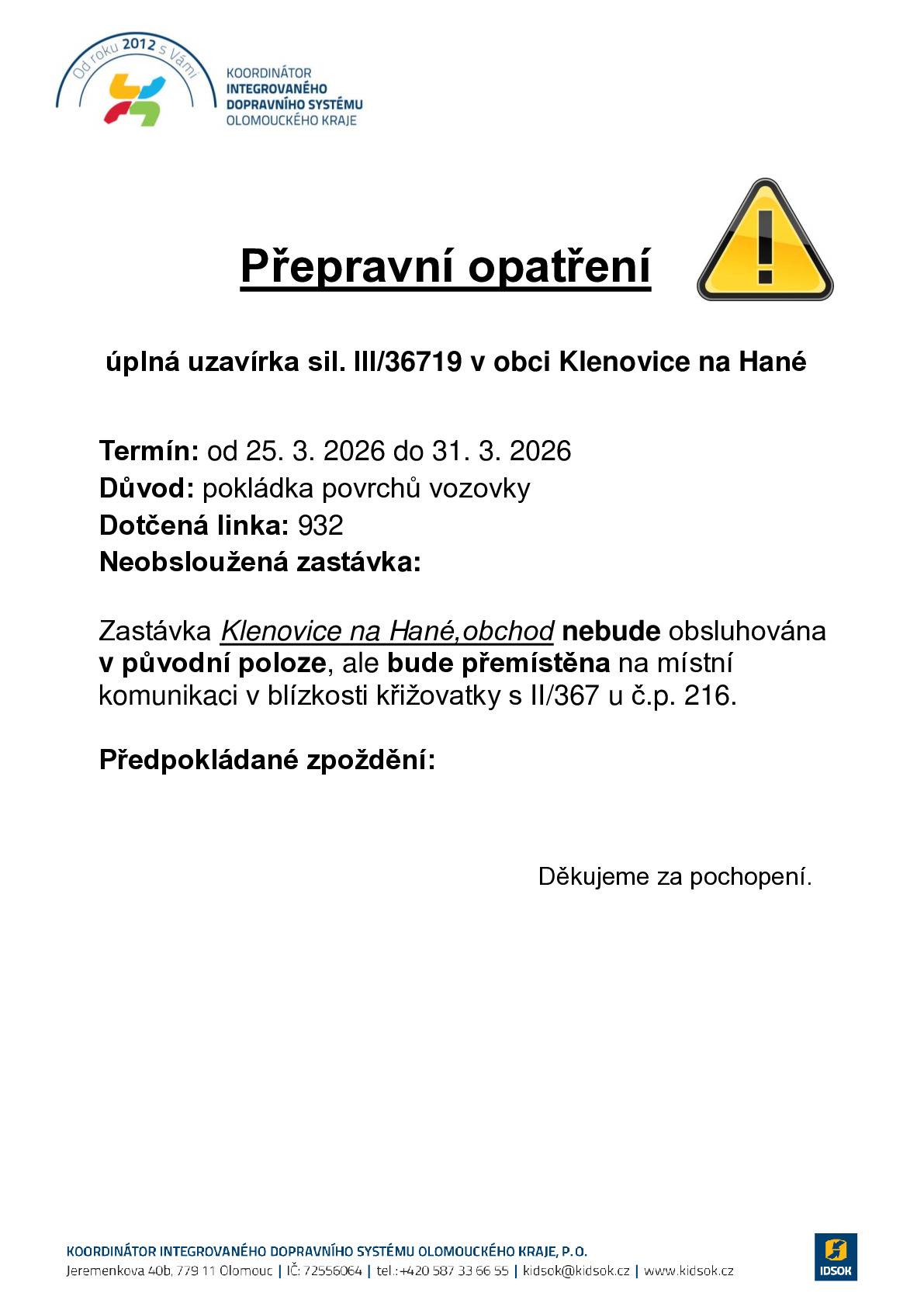 Od roku 2012 s Vámi

KOORDINÁTOR
INTEGROVANÉHO
DOPRAVNÍHO SYSTÉMU
OLOMOUCKÉHO KRAJE

Přepravní opatření

úplná uzavírka sil. III/36719 v obci Klenovice na Hané

Termín: od 25. 3. 2026 do 31. 3. 2026
Důvod: pokládka povrchů vozovky
Dotčená linka: 932
Neobsloužená zastávka:

Zastávka Klenovice na Hané,obchod nebude obsluhována v původní poloze, ale bude přemístěna na místní komunikaci v blízkosti křižovatky s II/367 u č.p. 216.

Předpokládané zpoždění:

Děkujeme za pochopení.

KOORDINÁTOR INTEGROVANÉHO DOPRAVNÍHO SYSTÉMU OLOMOUCKÉHO KRAJE, P.O.
Jeremenkova 40b, 779 11 Olomouc | IČ: 72556064 | tel.:+420 587 33 66 55 | kidsok@kidsok.cz | www.kidsok.cz

IDSOK